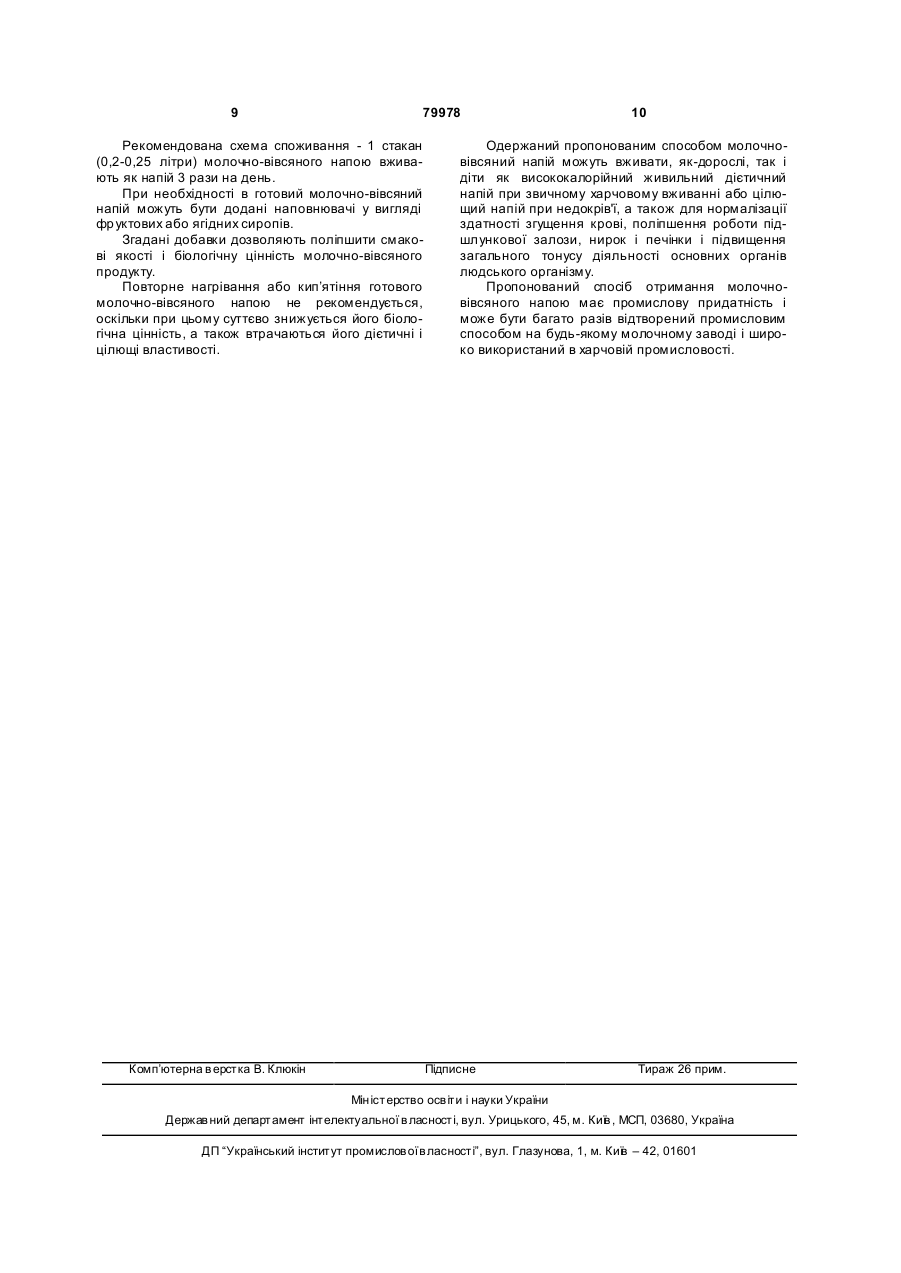 9 79978 10

Рекомендована схема споживання - 1 стакан (0,2-0,25 літри) молочно-вівсяного напою вживають як напій 3 рази на день.

При необхідності в готовий молочно-вівсяний напій можуть бути додані наповнювачі у вигляді фруктових або ягідних сиропів.

Згадані добавки дозволяють поліпшити смакові якості і біологічну цінність молочно-вівсяного продукту.

Повторне нагрівання або кип'ятіння готового молочно-вівсяного напою не рекомендується, оскільки при цьому суттєво знижується його біологічна цінність, а також втрачаються його дієтичні і цілющі властивості.

Одержаний пропонованим способом молочно-вівсяний напій можуть вживати, як-дорослі, так і діти як висококалорійний живильний дієтичний напій при звичному харчовому вживанні або цілющий напій при недокрів'ї, а також для нормалізації здатності згущення крові, поліпшення роботи підшлункової залози, нирок і печінки і підвищення загального тонусу діяльності основних органів людського організму.

Пропонований спосіб отримання молочно-вівсяного напою має промислову придатність і може бути багато разів відтворений промисловим способом на будь-якому молочному заводі і широко використаний в харчовій промисловості.

Комп'ютерна верстка В. Клюкін Підписне Тираж 26 прим.

Міністерство освіти і науки України

Державний департамент інтелектуальної власності, вул. Урицького, 45, м. Київ, МСП, 03680, Україна

ДП "Український інститут промислової власності", вул. Глазунова, 1, м. Київ – 42, 01601